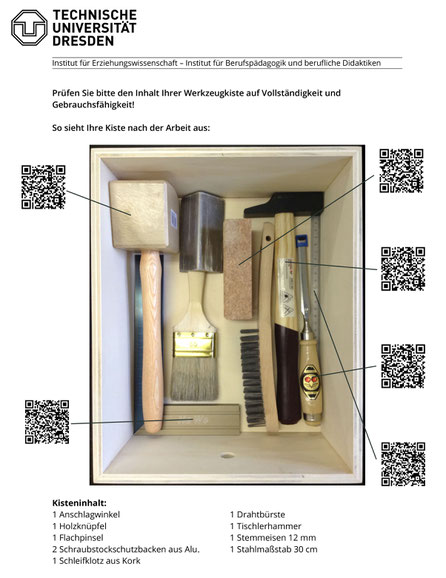 TECHNISCHE UNIVERSITÄT DRESDEN

Institut für Erziehungswissenschaft – Institut für Berufspädagogik und berufliche Didaktiken

Prüfen Sie bitte den Inhalt Ihrer Werkzeugkiste auf Vollständigkeit und Gebrauchsfähigkeit!

So sieht Ihre Kiste nach der Arbeit aus:

Kisteninhalt:
1 Anschlagwinkel
1 Holzknüpfel
1 Flachpinsel
2 Schraubstockschutzbacken aus Alu.
1 Schleifklotz aus Kork

1 Drahtbürste
1 Tischlerhammer
1 Stemmeisen 12 mm
1 Stahlmaßstab 30 cm